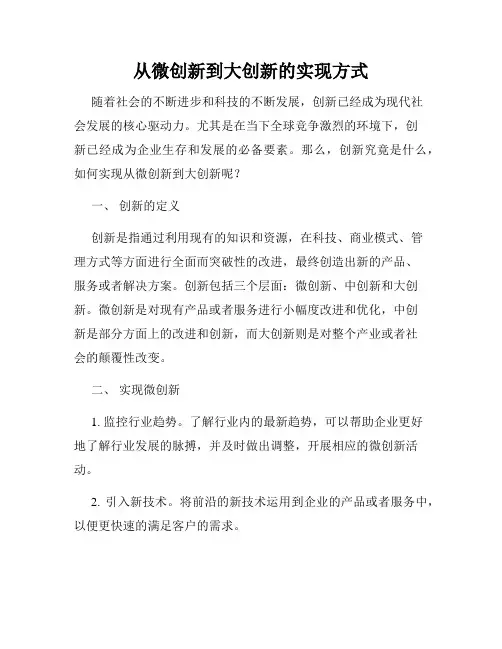 从微创新到大创新的实现方式

随着社会的不断进步和科技的不断发展，创新已经成为现代社会发展的核心驱动力。尤其是在当下全球竞争激烈的环境下，创新已经成为企业生存和发展的必备要素。那么，创新究竟是什么，如何实现从微创新到大创新呢？

一、 创新的定义

创新是指通过利用现有的知识和资源，在科技、商业模式、管理方式等方面进行全面而突破性的改进，最终创造出新的产品、服务或者解决方案。创新包括三个层面：微创新、中创新和大创新。微创新是对现有产品或者服务进行小幅度改进和优化，中创新是部分方面上的改进和创新，而大创新则是对整个产业或者社会的颠覆性改变。

二、 实现微创新

1. 监控行业趋势。了解行业内的最新趋势，可以帮助企业更好地了解行业发展的脉搏，并及时做出调整，开展相应的微创新活动。

2. 引入新技术。将前沿的新技术运用到企业的产品或者服务中，以便更快速的满足客户的需求。